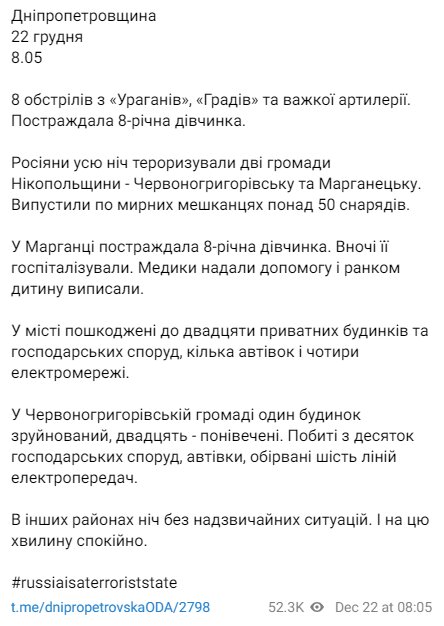 Дніпропетровщина
22 грудня
8.05

8 обстрілів з «Ураганів», «Градів» та важкої артилерії. Постраждала 8-річна дівчинка.

Росіяни усю ніч тероризували дві громади Нікопольщини - Червоногригорівську та Марганецьку. Випустили по мирних мешканцях понад 50 снарядів.

У Марганці постраждала 8-річна дівчинка. Вночі її госпіталізували. Медики надали допомогу і ранком дитину виписали.

У місті пошкоджені до двадцяти приватних будинків та господарських споруд, кілька автівок і чотири електромережі.

У Червоногригорівській громаді один будинок зруйнований, двадцять - понівечені. Побиті з десяток господарських споруд, автівки, обірвані шість ліній електропередач.

В інших районах ніч без надзвичайних ситуацій. І на цю хвилину спокійно.

#russiaisaterroriststate

t.me/dnipropetrovskaODA/2798 52.3K Dec 22 at 08:05